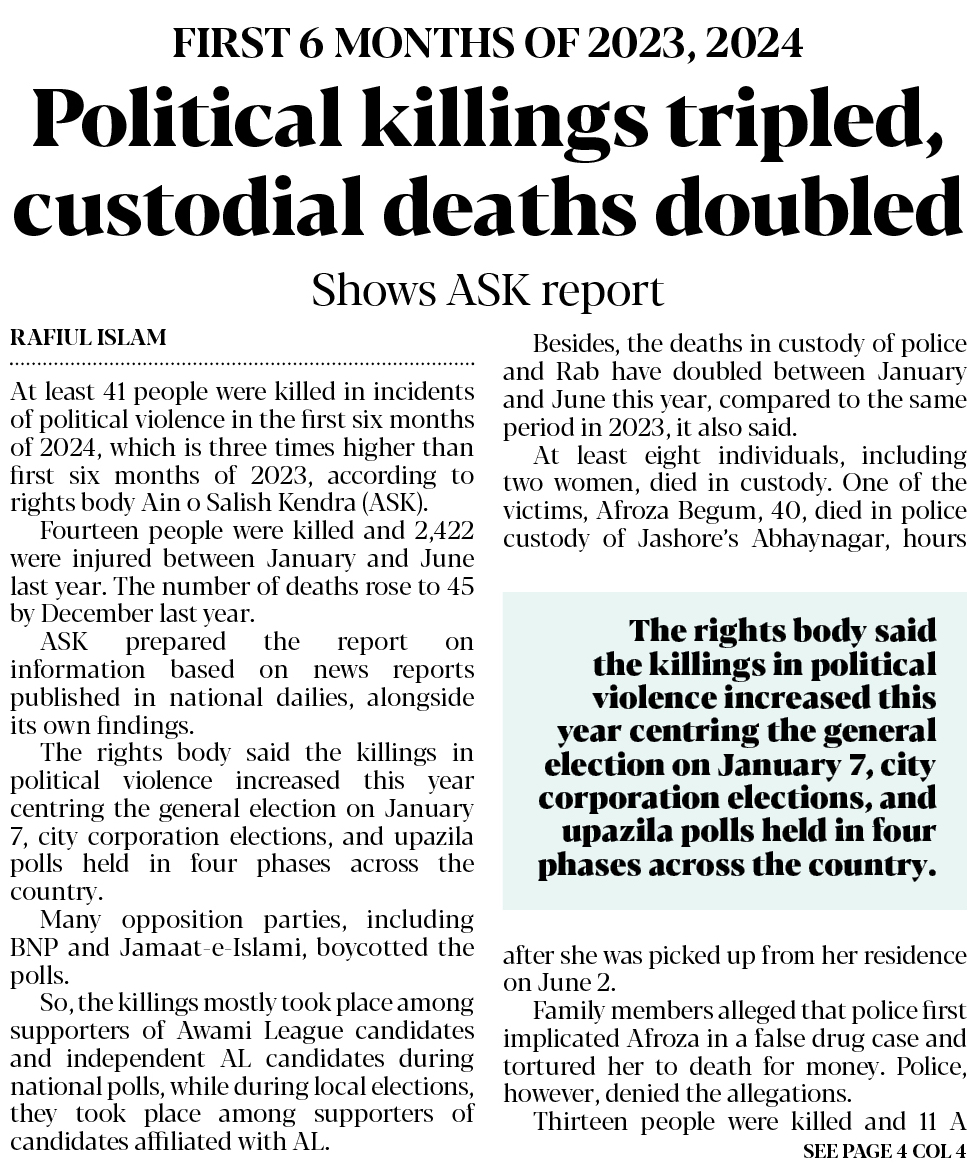 FIRST 6 MONTHS OF 2023, 2024

Political killings tripled, custodial deaths doubled

Shows ASK report

RAFIUL ISLAM

At least 41 people were killed in incidents of political violence in the first six months of 2024, which is three times higher than first six months of 2023, according to rights body Ain o Salish Kendra (ASK).

Fourteen people were killed and 2,422 were injured between January and June last year. The number of deaths rose to 45 by December last year.

ASK prepared the report on information based on news reports published in national dailies, alongside its own findings.

The rights body said the killings in political violence increased this year centring the general election on January 7, city corporation elections, and upazila polls held in four phases across the country.

Many opposition parties, including BNP and Jamaat-e-Islami, boycotted the polls.

So, the killings mostly took place among supporters of Awami League candidates and independent AL candidates during national polls, while during local elections, they took place among supporters of candidates affiliated with AL.

Besides, the deaths in custody of police and Rab have doubled between January and June this year, compared to the same period in 2023, it also said.

At least eight individuals, including two women, died in custody. One of the victims, Afroza Begum, 40, died in police custody of Jashore's Abhaynagar, hours

The rights body said the killings in political violence increased this year centring the general election on January 7, city corporation elections, and upazila polls held in four phases across the country.

after she was picked up from her residence on June 2.

Family members alleged that police first implicated Afroza in a false drug case and tortured her to death for money. Police, however, denied the allegations.

Thirteen people were killed and 11 A

SEE PAGE 4 COL 4